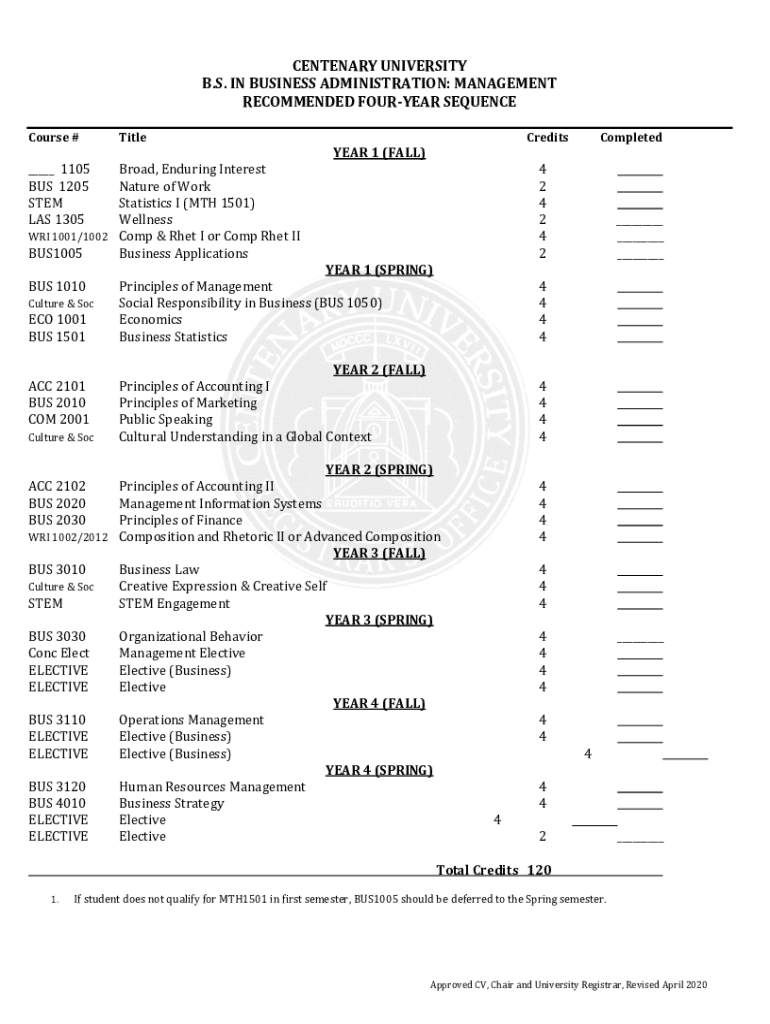 CENTENARY UNIVERSITY
B.S. IN BUSINESS ADMINISTRATION: MANAGEMENT
RECOMMENDED FOUR-YEAR SEQUENCE

| Course # | Title | Credits | Completed |
|---|---|---|---|
| | YEAR 1 (FALL) | | |
| ____ 1105 | Broad, Enduring Interest | 4 | ______ |
| BUS 1205 | Nature of Work | 2 | ______ |
| STEM | Statistics I (MTH 1501) | 4 | ______ |
| LAS 1305 | Wellness | 2 | ______ |
| WRI 1001/1002 | Comp & Rhet I or Comp Rhet II | 4 | ______ |
| BUS1005 | Business Applications | 2 | ______ |
| | YEAR 1 (SPRING) | | |
| BUS 1010 | Principles of Management | 4 | ______ |
| Culture & Soc | Social Responsibility in Business (BUS 1050) | 4 | ______ |
| ECO 1001 | Economics | 4 | ______ |
| BUS 1501 | Business Statistics | 4 | ______ |
| | YEAR 2 (FALL) | | |
| ACC 2101 | Principles of Accounting I | 4 | ______ |
| BUS 2010 | Principles of Marketing | 4 | ______ |
| COM 2001 | Public Speaking | 4 | ______ |
| Culture & Soc | Cultural Understanding in a Global Context | 4 | ______ |
| | YEAR 2 (SPRING) | | |
| ACC 2102 | Principles of Accounting II | 4 | ______ |
| BUS 2020 | Management Information Systems | 4 | ______ |
| BUS 2030 | Principles of Finance | 4 | ______ |
| WRI 1002/2012 | Composition and Rhetoric II or Advanced Composition | 4 | ______ |
| | YEAR 3 (FALL) | | |
| BUS 3010 | Business Law | 4 | ______ |
| Culture & Soc | Creative Expression & Creative Self | 4 | ______ |
| STEM | STEM Engagement | 4 | ______ |
| | YEAR 3 (SPRING) | | |
| BUS 3030 | Organizational Behavior | 4 | ______ |
| Conc Elect | Management Elective | 4 | ______ |
| ELECTIVE | Elective (Business) | 4 | ______ |
| ELECTIVE | Elective | 4 | ______ |
| | YEAR 4 (FALL) | | |
| BUS 3110 | Operations Management | 4 | ______ |
| ELECTIVE | Elective (Business) | 4 | ______ |
| ELECTIVE | Elective (Business) | 4 | ______ |
| | YEAR 4 (SPRING) | | |
| BUS 3120 | Human Resources Management | 4 | ______ |
| BUS 4010 | Business Strategy | 4 | ______ |
| ELECTIVE | Elective | 4 | ______ |
| ELECTIVE | Elective | 2 | ______ |

Total Credits 120

1. If student does not qualify for MTH1501 in first semester, BUS1005 should be deferred to the Spring semester.

Approved CV, Chair and University Registrar, Revised April 2020